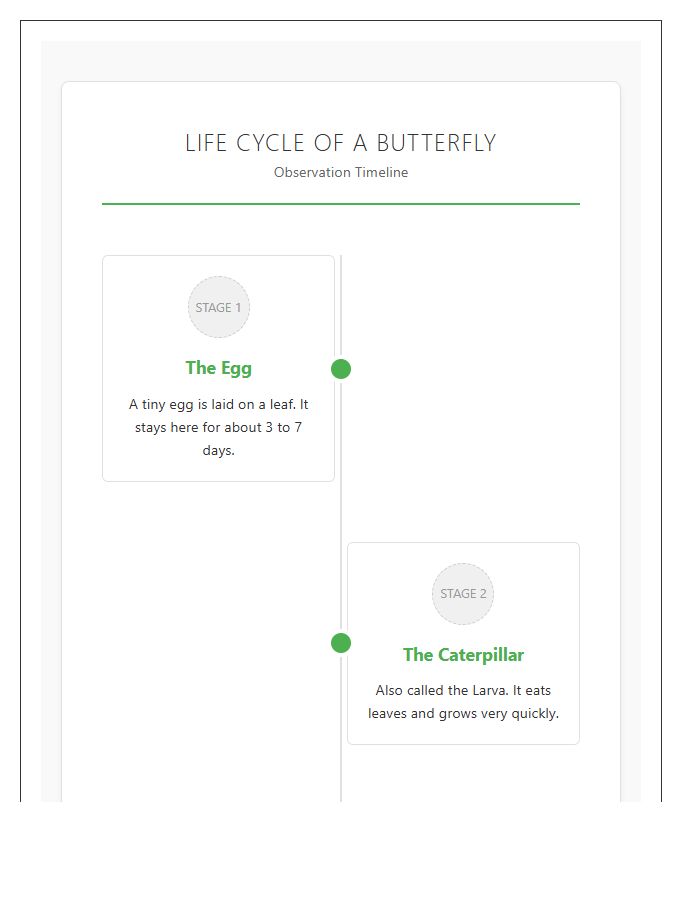 LIFE CYCLE OF A BUTTERFLY
Observation Timeline

STAGE 1

The Egg

A tiny egg is laid on a leaf. It stays here for about 3 to 7 days.

STAGE 2

The Caterpillar

Also called the Larva. It eats leaves and grows very quickly.